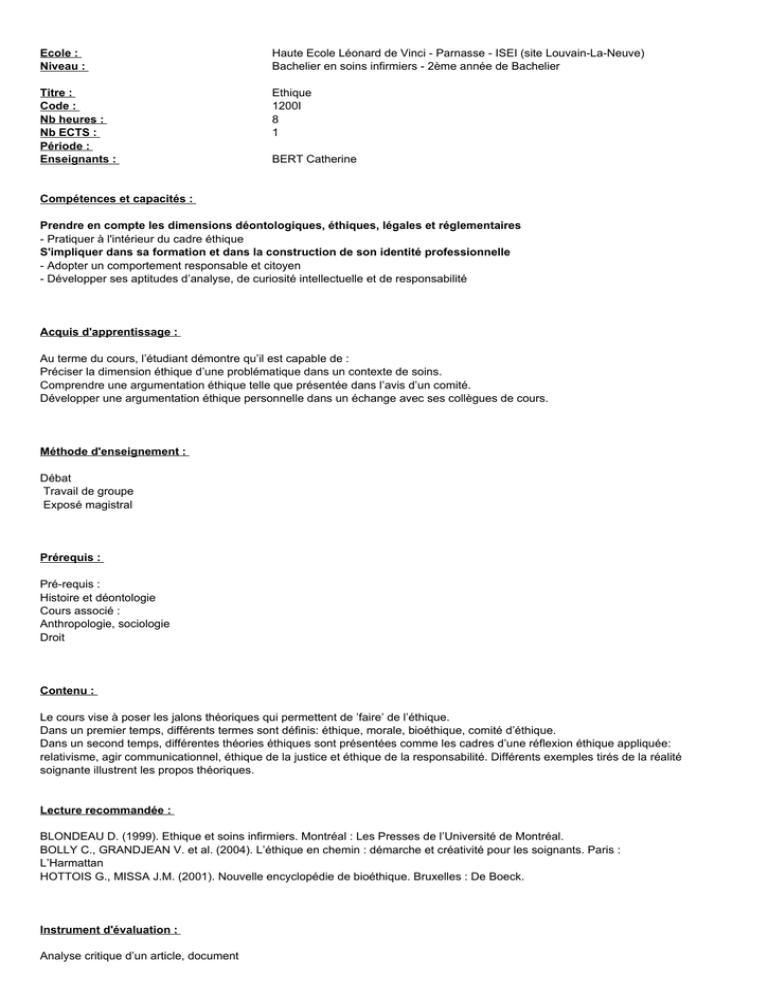 Ecole : Haute Ecole Léonard de Vinci - Parnasse - ISEI (site Louvain-La-Neuve)
Niveau : Bachelier en soins infirmiers - 2ème année de Bachelier

Titre : Ethique
Code : 1200I
Nb heures : 8
Nb ECTS : 1
Période :
Enseignants : BERT Catherine

Compétences et capacités :

Prendre en compte les dimensions déontologiques, éthiques, légales et réglementaires
- Pratiquer à l'intérieur du cadre éthique
S'impliquer dans sa formation et dans la construction de son identité professionnelle
- Adopter un comportement responsable et citoyen
- Développer ses aptitudes d'analyse, de curiosité intellectuelle et de responsabilité

Acquis d'apprentissage :

Au terme du cours, l'étudiant démontre qu'il est capable de :
Préciser la dimension éthique d'une problématique dans un contexte de soins.
Comprendre une argumentation éthique telle que présentée dans l'avis d'un comité.
Développer une argumentation éthique personnelle dans un échange avec ses collègues de cours.

Méthode d'enseignement :

Débat
Travail de groupe
Exposé magistral

Prérequis :

Pré-requis :
Histoire et déontologie
Cours associé :
Anthropologie, sociologie
Droit

Contenu :

Le cours vise à poser les jalons théoriques qui permettent de 'faire' de l'éthique.
Dans un premier temps, différents termes sont définis: éthique, morale, bioéthique, comité d'éthique.
Dans un second temps, différentes théories éthiques sont présentées comme les cadres d'une réflexion éthique appliquée: relativisme, agir communicationnel, éthique de la justice et éthique de la responsabilité. Différents exemples tirés de la réalité soignante illustrent les propos théoriques.

Lecture recommandée :

BLONDEAU D. (1999). Ethique et soins infirmiers. Montréal : Les Presses de l'Université de Montréal.
BOLLY C., GRANDJEAN V. et al. (2004). L'éthique en chemin : démarche et créativité pour les soignants. Paris : L'Harmattan
HOTTOIS G., MISSA J.M. (2001). Nouvelle encyclopédie de bioéthique. Bruxelles : De Boeck.

Instrument d'évaluation :

Analyse critique d'un article, document